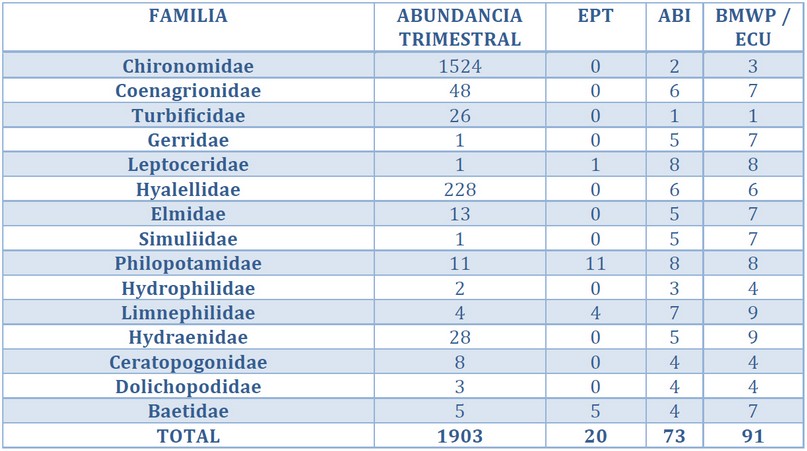 | FAMILIA | ABUNDANCIA TRIMESTRAL | EPT | ABI | BMWP / ECU |
|---|---|---|---|---|
| Chironomidae | 1524 | 0 | 2 | 3 |
| Coenagrionidae | 48 | 0 | 6 | 7 |
| Turbificidae | 26 | 0 | 1 | 1 |
| Gerridae | 1 | 0 | 5 | 7 |
| Leptoceridae | 1 | 1 | 8 | 8 |
| Hyalellidae | 228 | 0 | 6 | 6 |
| Elmidae | 13 | 0 | 5 | 7 |
| Simuliidae | 1 | 0 | 5 | 7 |
| Philopotamidae | 11 | 11 | 8 | 8 |
| Hydrophilidae | 2 | 0 | 3 | 4 |
| Limnephilidae | 4 | 4 | 7 | 9 |
| Hydraenidae | 28 | 0 | 5 | 9 |
| Ceratopogonidae | 8 | 0 | 4 | 4 |
| Dolichopodidae | 3 | 0 | 4 | 4 |
| Baetidae | 5 | 5 | 4 | 7 |
| TOTAL | 1903 | 20 | 73 | 91 |